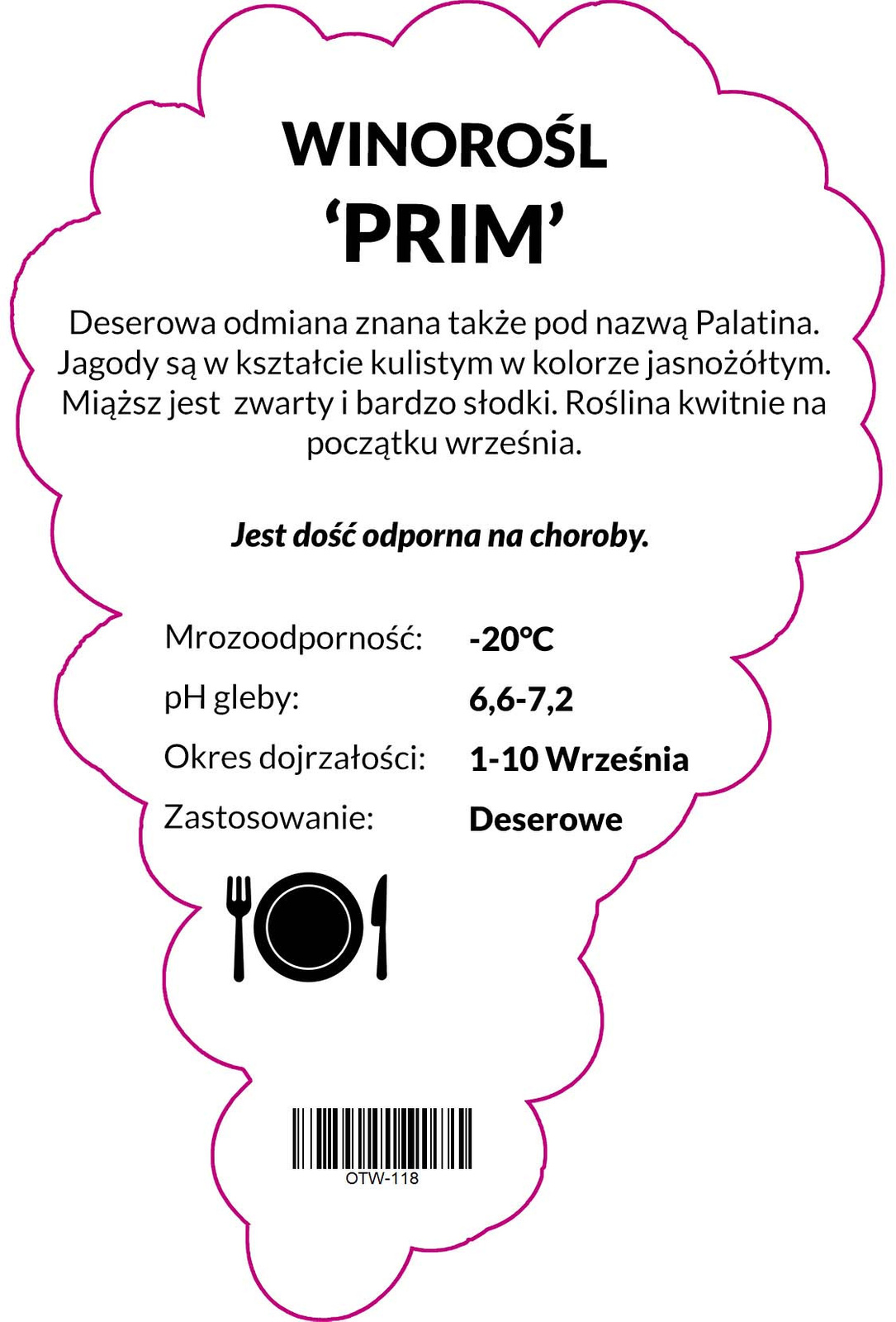 WINOROŚL
'PRIM'

Deserowa odmiana znana także pod nazwą Palatina. Jagody są w kształcie kulistym w kolorze jasnożółtym. Miąższ jest  zwarty i bardzo słodki. Roślina kwitnie na początku września.

Jest dość odporna na choroby.

Mrozoodporność: -20°C
pH gleby: 6,6-7,2
Okres dojrzałości: 1-10 Września
Zastosowanie: Deserowe

OTW-118